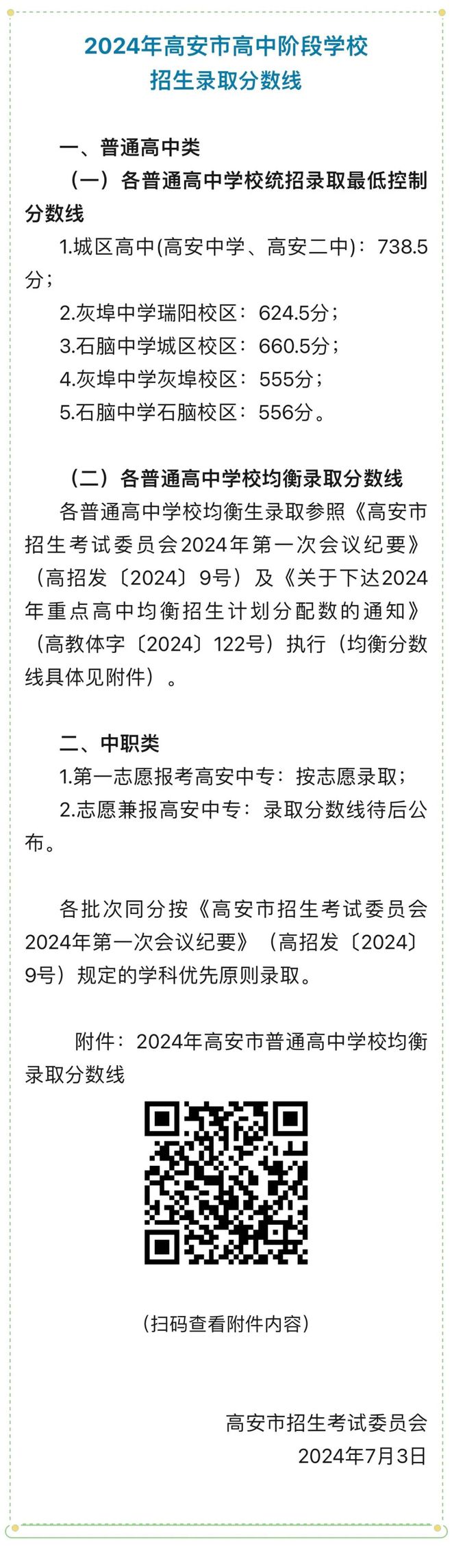 2024年高安市高中阶段学校
招生录取分数线

一、普通高中类

（一）各普通高中学校统招录取最低控制分数线

1.城区高中(高安中学、高安二中)：738.5分；

2.灰埠中学瑞阳校区：624.5分；

3.石脑中学城区校区：660.5分；

4.灰埠中学灰埠校区：555分；

5.石脑中学石脑校区：556分。

（二）各普通高中学校均衡录取分数线

各普通高中学校均衡生录取参照《高安市招生考试委员会2024年第一次会议纪要》（高招发〔2024〕9号）及《关于下达2024年重点高中均衡招生计划分配数的通知》（高教体字〔2024〕122号）执行（均衡分数线具体见附件）。

二、中职类

1.第一志愿报考高安中专：按志愿录取；

2.志愿兼报高安中专：录取分数线待后公布。

各批次同分按《高安市招生考试委员会2024年第一次会议纪要》（高招发〔2024〕9号）规定的学科优先原则录取。

附件：2024年高安市普通高中学校均衡录取分数线

（扫码查看附件内容）

高安市招生考试委员会
2024年7月3日